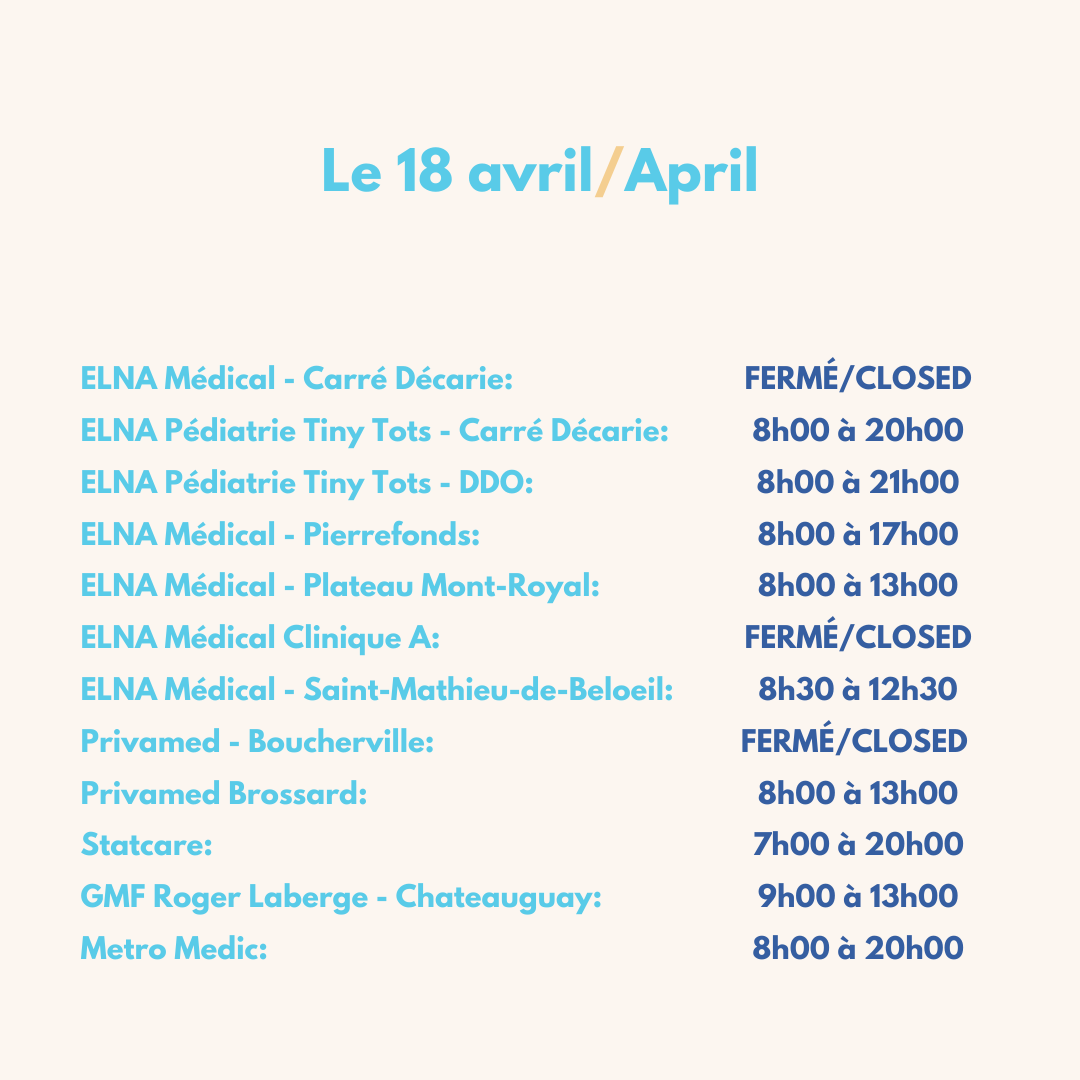 Le 18 avril/April

| | |
|---|---|
| ELNA Médical - Carré Décarie: | FERMÉ/CLOSED |
| ELNA Pédiatrie Tiny Tots - Carré Décarie: | 8h00 à 20h00 |
| ELNA Pédiatrie Tiny Tots - DDO: | 8h00 à 21h00 |
| ELNA Médical - Pierrefonds: | 8h00 à 17h00 |
| ELNA Médical - Plateau Mont-Royal: | 8h00 à 13h00 |
| ELNA Médical Clinique A: | FERMÉ/CLOSED |
| ELNA Médical - Saint-Mathieu-de-Beloeil: | 8h30 à 12h30 |
| Privamed - Boucherville: | FERMÉ/CLOSED |
| Privamed Brossard: | 8h00 à 13h00 |
| Statcare: | 7h00 à 20h00 |
| GMF Roger Laberge - Chateauguay: | 9h00 à 13h00 |
| Metro Medic: | 8h00 à 20h00 |